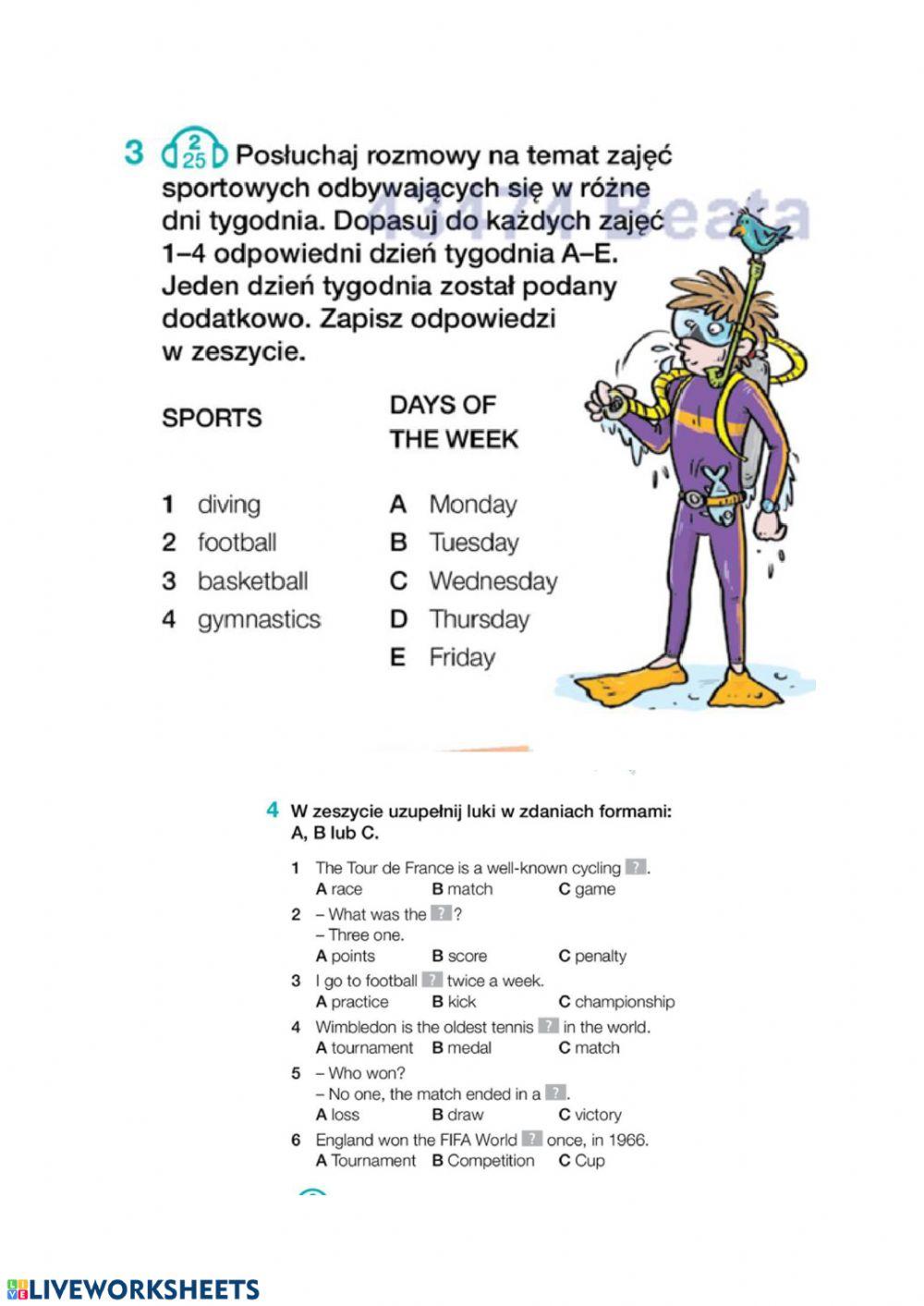 3 2 25 Posłuchaj rozmowy na temat zajęć sportowych odbywających się w różne dni tygodnia. Dopasuj do każdych zajęć 1–4 odpowiedni dzień tygodnia A–E. Jeden dzień tygodnia został podany dodatkowo. Zapisz odpowiedzi w zeszycie.

4514 Beata

SPORTS

1 diving
2 football
3 basketball
4 gymnastics

DAYS OF THE WEEK

A Monday
B Tuesday
C Wednesday
D Thursday
E Friday

4 W zeszycie uzupełnij luki w zdaniach formami: A, B lub C.

1 The Tour de France is a well-known cycling ?.
A race B match C game
2 – What was the ??
– Three one.
A points B score C penalty
3 I go to football ? twice a week.
A practice B kick C championship
4 Wimbledon is the oldest tennis ? in the world.
A tournament B medal C match
5 – Who won?
– No one, the match ended in a ?.
A loss B draw C victory
6 England won the FIFA World ? once, in 1966.
A Tournament B Competition C Cup

LIVEWORKSHEETS